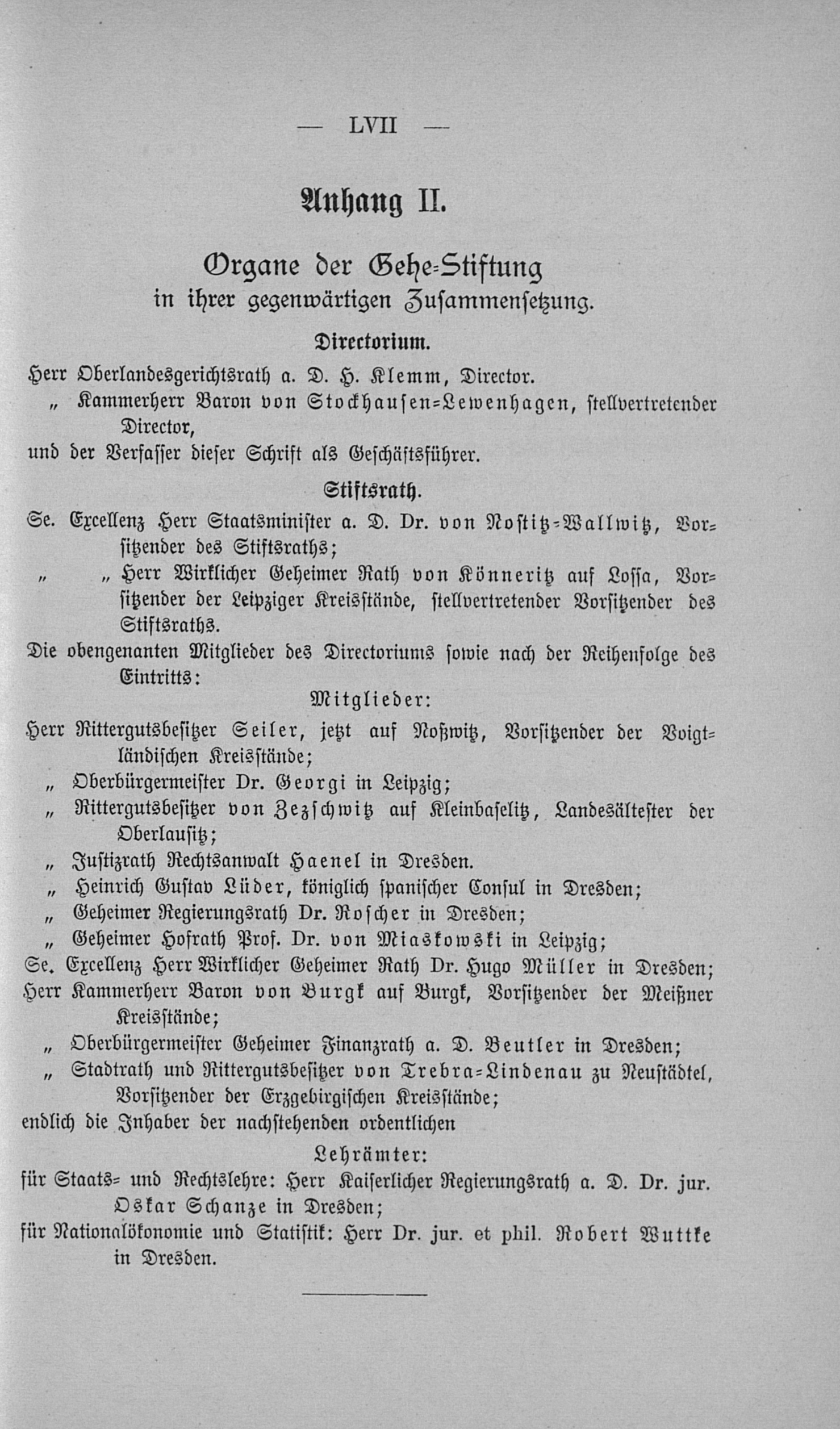 — LVII —

Anhang II.

Organe der Gehe-Stiftung
in ihrer gegenwärtigen Zusammensetzung.

Directorium.

Herr Oberlandesgerichtsrath a. D. H. Klemm, Director.
„ Kammerherr Baron von Stockhausen-Lewenhagen, stellvertretender Director,
und der Verfasser dieser Schrift als Geschäftsführer.

Stiftsrath.

Se. Excellenz Herr Staatsminister a. D. Dr. von Nostitz-Wallwitz, Vorsitzender des Stiftsraths;
„ „ Herr Wirklicher Geheimer Rath von Könneritz auf Lossa, Vorsitzender der Leipziger Kreisstände, stellvertretender Vorsitzender des Stiftsraths.
Die obengenanten Mitglieder des Directoriums sowie nach der Reihenfolge des Eintritts:

Mitglieder:

Herr Rittergutsbesitzer Seiler, jetzt auf Noßwitz, Vorsitzender der Voigtländischen Kreisstände;
„ Oberbürgermeister Dr. Georgi in Leipzig;
„ Rittergutsbesitzer von Zezschwitz auf Kleinbaselitz, Landesältester der Oberlausitz;
„ Justizrath Rechtsanwalt Haenel in Dresden.
„ Heinrich Gustav Lüder, königlich spanischer Consul in Dresden;
„ Geheimer Regierungsrath Dr. Roscher in Dresden;
„ Geheimer Hofrath Prof. Dr. von Miaskowski in Leipzig;
Se. Excellenz Herr Wirklicher Geheimer Rath Dr. Hugo Müller in Dresden;
Herr Kammerherr Baron von Burgk auf Burgk, Vorsitzender der Meißner Kreisstände;
„ Oberbürgermeister Geheimer Finanzrath a. D. Beutler in Dresden;
„ Stadtrath und Rittergutsbesitzer von Trebra-Lindenau zu Neustädtel, Vorsitzender der Erzgebirgischen Kreisstände;
endlich die Inhaber der nachstehenden ordentlichen

Lehrämter:

für Staats- und Rechtslehre: Herr Kaiserlicher Regierungsrath a. D. Dr. jur. Oskar Schanze in Dresden;
für Nationalökonomie und Statistik: Herr Dr. jur. et phil. Robert Wuttke in Dresden.